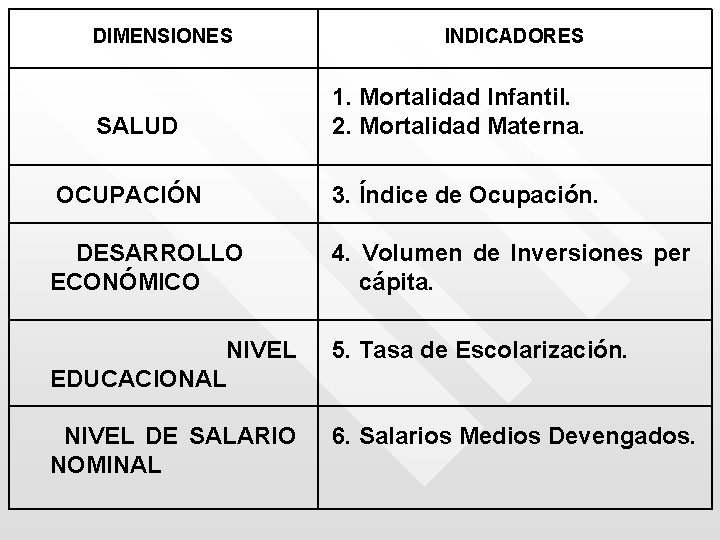 | DIMENSIONES | INDICADORES |
|---|---|
| SALUD | 1. Mortalidad Infantil. 2. Mortalidad Materna. |
| OCUPACIÓN | 3. Índice de Ocupación. |
| DESARROLLO ECONÓMICO | 4. Volumen de Inversiones per cápita. |
| NIVEL EDUCACIONAL | 5. Tasa de Escolarización. |
| NIVEL DE SALARIO NOMINAL | 6. Salarios Medios Devengados. |